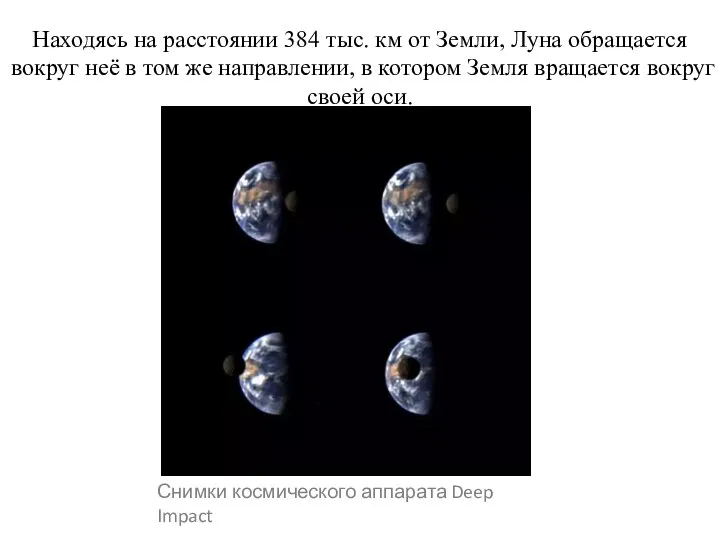 Находясь на расстоянии 384 тыс. км от Земли, Луна обращается вокруг неё в том же направлении, в котором Земля вращается вокруг своей оси.

Снимки космического аппарата Deep Impact